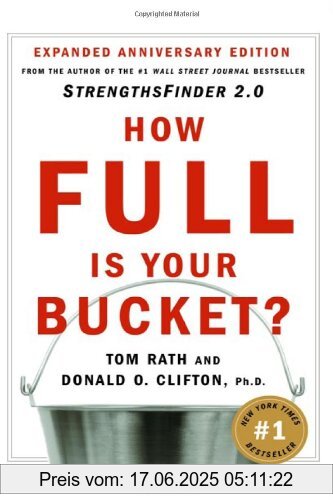 Copyrighted Material

EXPANDED ANNIVERSARY EDITION

FROM THE AUTHOR OF THE #1 WALL STREET JOURNAL BESTSELLER

STRENGTHSFINDER 2.0

HOW FULL IS YOUR BUCKET?

TOM RATH AND DONALD O. CLIFTON, Ph.D.

NEW YORK TIMES #1 BESTSELLER

Preis vom: 17.06.2025 05:11:22